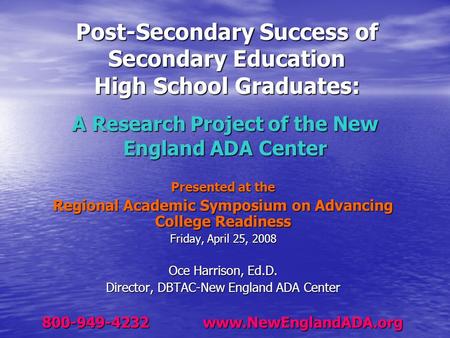 Post-Secondary Success of Secondary Education High School Graduates:

A Research Project of the New England ADA Center

Presented at the
Regional Academic Symposium on Advancing College Readiness
Friday, April 25, 2008

Oce Harrison, Ed.D.
Director, DBTAC-New England ADA Center

800-949-4232 www.NewEnglandADA.org